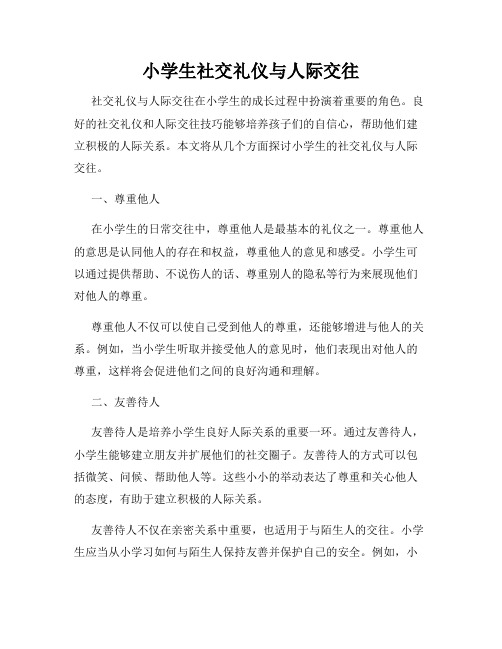 小学生社交礼仪与人际交往

社交礼仪与人际交往在小学生的成长过程中扮演着重要的角色。良好的社交礼仪和人际交往技巧能够培养孩子们的自信心，帮助他们建立积极的人际关系。本文将从几个方面探讨小学生的社交礼仪与人际交往。

一、尊重他人

在小学生的日常交往中，尊重他人是最基本的礼仪之一。尊重他人的意思是认同他人的存在和权益，尊重他人的意见和感受。小学生可以通过提供帮助、不说伤人的话、尊重别人的隐私等行为来展现他们对他人的尊重。

尊重他人不仅可以使自己受到他人的尊重，还能够增进与他人的关系。例如，当小学生听取并接受他人的意见时，他们表现出对他人的尊重，这样将会促进他们之间的良好沟通和理解。

二、友善待人

友善待人是培养小学生良好人际关系的重要一环。通过友善待人，小学生能够建立朋友并扩展他们的社交圈子。友善待人的方式可以包括微笑、问候、帮助他人等。这些小小的举动表达了尊重和关心他人的态度，有助于建立积极的人际关系。

友善待人不仅在亲密关系中重要，也适用于与陌生人的交往。小学生应当从小学习如何与陌生人保持友善并保护自己的安全。例如，小